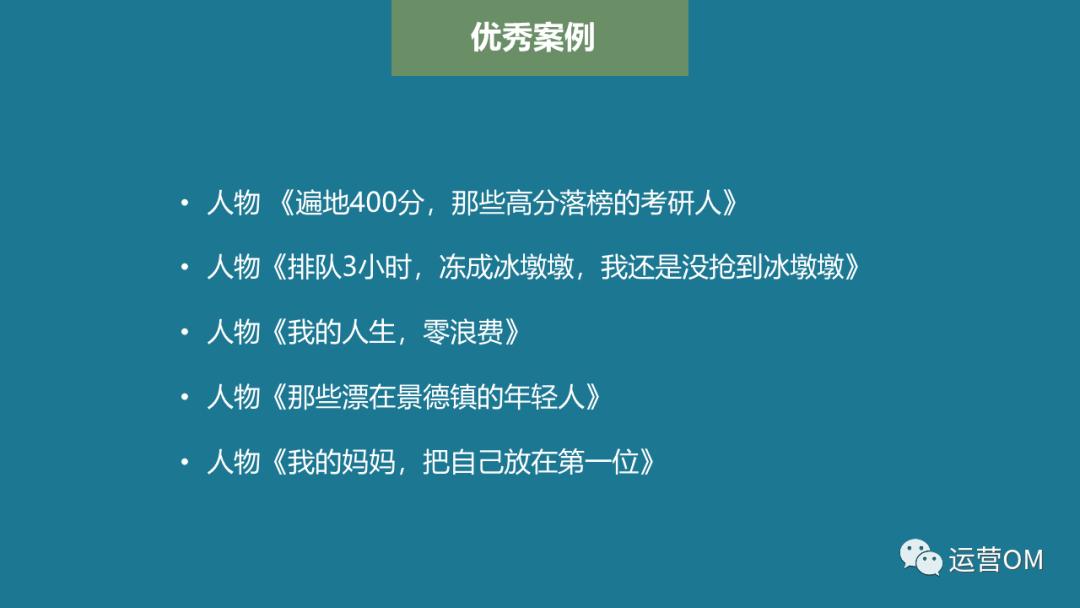 优秀案例

• 人物 《遍地400分，那些高分落榜的考研人》

• 人物《排队3小时，冻成冰墩墩，我还是没抢到冰墩墩》

• 人物《我的人生，零浪费》

• 人物《那些漂在景德镇的年轻人》

• 人物《我的妈妈，把自己放在第一位》

运营OM